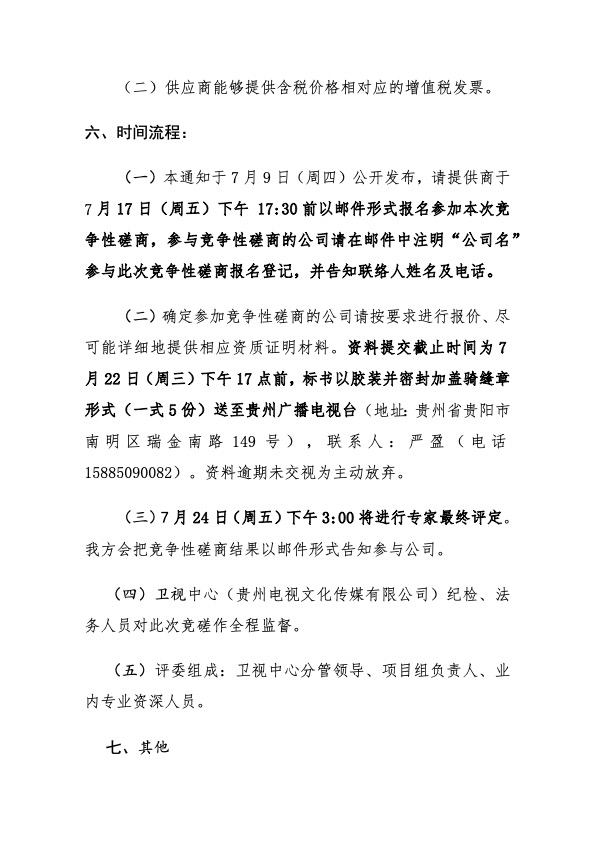 （二）供应商能够提供含税价格相对应的增值税发票。

六、时间流程：

（一）本通知于7月9日（周四）公开发布，请提供商于7月17日（周五）下午17:30前以邮件形式报名参加本次竞争性磋商，参与竞争性磋商的公司请在邮件中注明“公司名”参与此次竞争性磋商报名登记，并告知联络人姓名及电话。

（二）确定参加竞争性磋商的公司请按要求进行报价、尽可能详细地提供相应资质证明材料。资料提交截止时间为7月22日（周三）下午17点前，标书以胶装并密封加盖骑缝章形式（一式5份）送至贵州广播电视台（地址：贵州省贵阳市南明区瑞金南路149号），联系人：严盈（电话15885090082）。资料逾期未交视为主动放弃。

（三）7月24日（周五）下午3:00将进行专家最终评定。我方会把竞争性磋商结果以邮件形式告知参与公司。

（四）卫视中心（贵州电视文化传媒有限公司）纪检、法务人员对此次竞磋作全程监督。

（五）评委组成：卫视中心分管领导、项目组负责人、业内专业资深人员。

七、其他